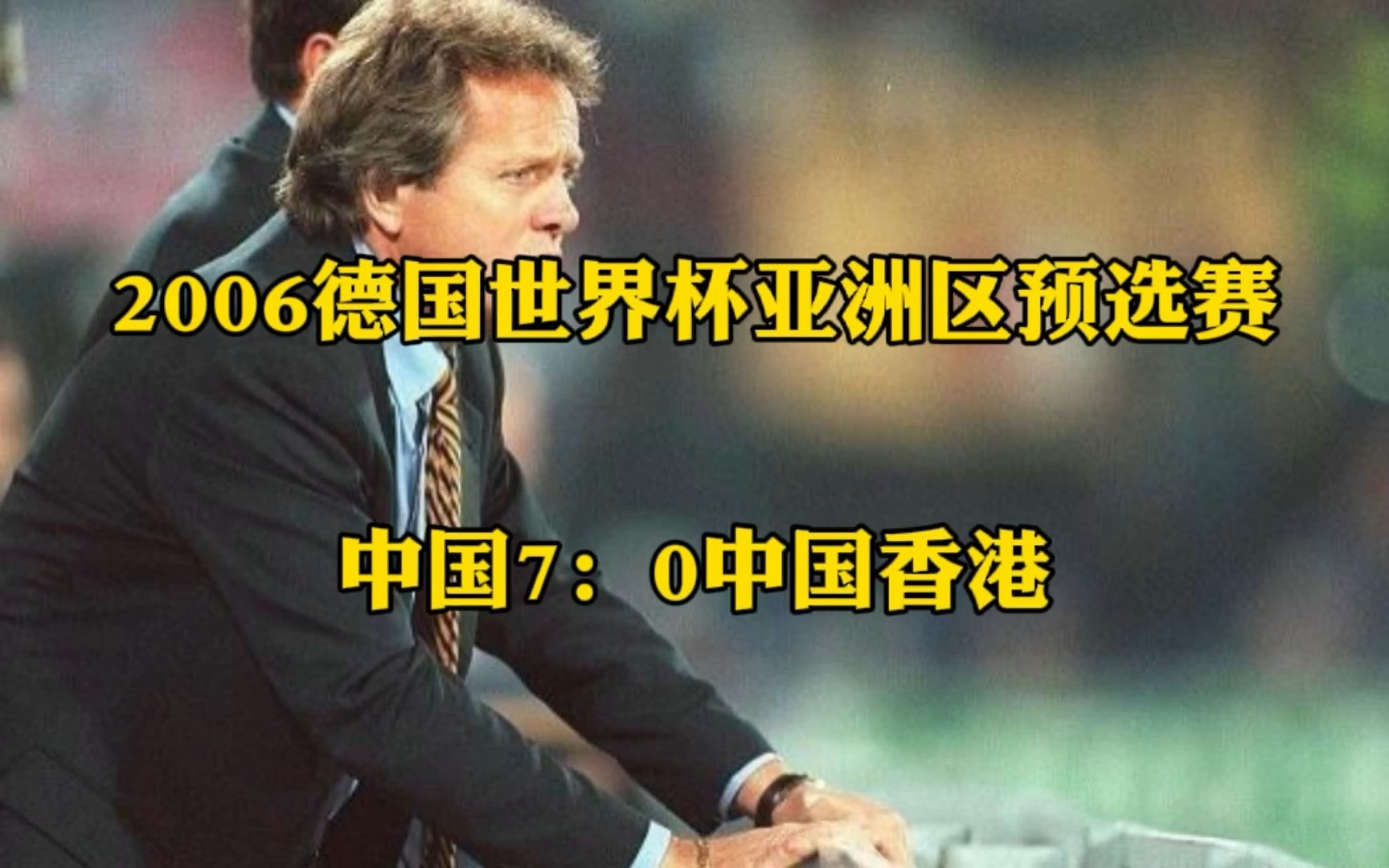 2006德国世界杯亚洲区预选赛

中国7：0中国香港